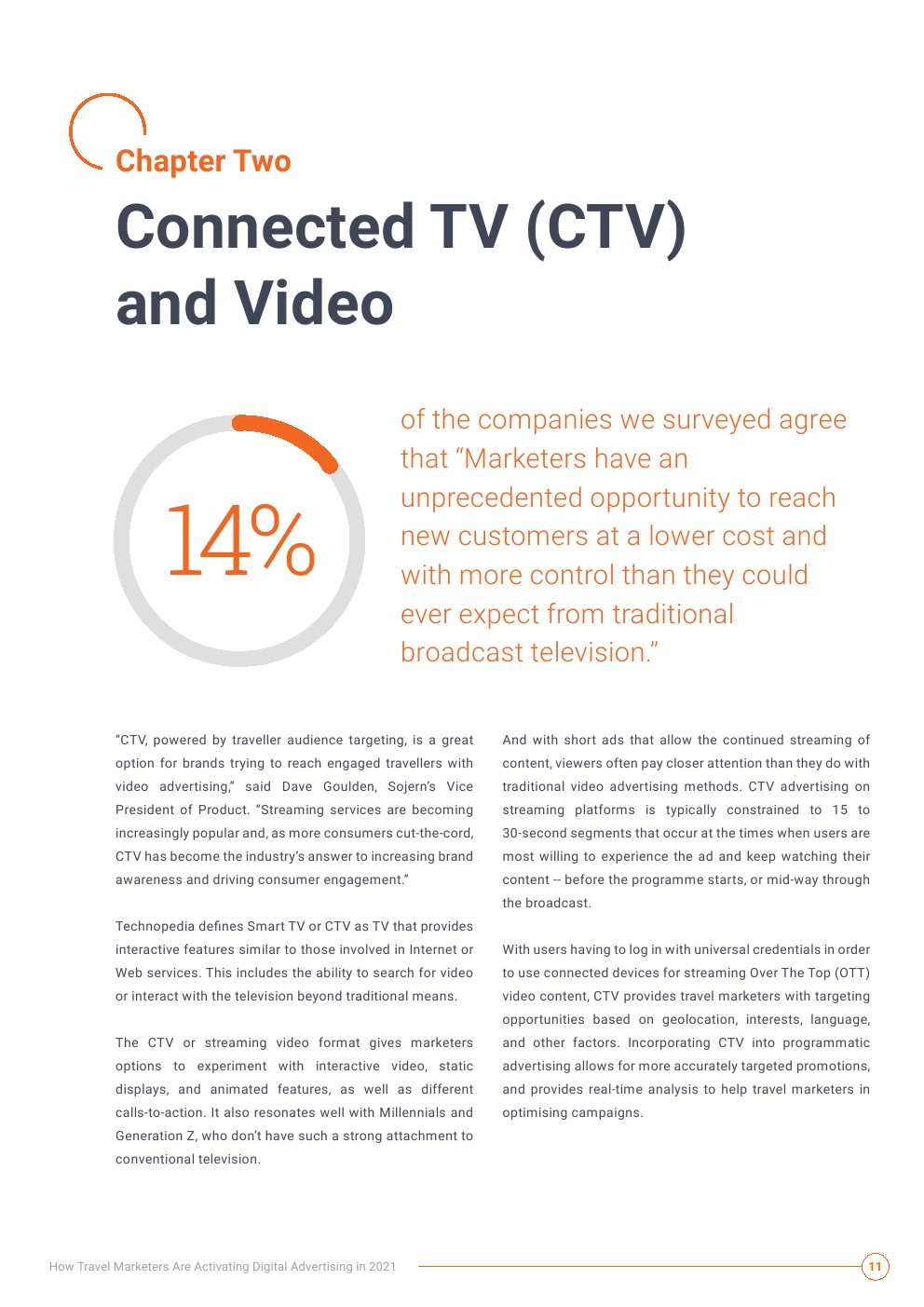 Chapter Two

Connected TV (CTV) and Video

14%

of the companies we surveyed agree that “Marketers have an unprecedented opportunity to reach new customers at a lower cost and with more control than they could ever expect from traditional broadcast television.”

“CTV, powered by traveller audience targeting, is a great option for brands trying to reach engaged travellers with video advertising,” said Dave Goulden, Sojern’s Vice President of Product. “Streaming services are becoming increasingly popular and, as more consumers cut-the-cord, CTV has become the industry’s answer to increasing brand awareness and driving consumer engagement.”

Technopedia defines Smart TV or CTV as TV that provides interactive features similar to those involved in Internet or Web services. This includes the ability to search for video or interact with the television beyond traditional means.

The CTV or streaming video format gives marketers options to experiment with interactive video, static displays, and animated features, as well as different calls-to-action. It also resonates well with Millennials and Generation Z, who don’t have such a strong attachment to conventional television.

And with short ads that allow the continued streaming of content, viewers often pay closer attention than they do with traditional video advertising methods. CTV advertising on streaming platforms is typically constrained to 15 to 30-second segments that occur at the times when users are most willing to experience the ad and keep watching their content -- before the programme starts, or mid-way through the broadcast.

With users having to log in with universal credentials in order to use connected devices for streaming Over The Top (OTT) video content, CTV provides travel marketers with targeting opportunities based on geolocation, interests, language, and other factors. Incorporating CTV into programmatic advertising allows for more accurately targeted promotions, and provides real-time analysis to help travel marketers in optimising campaigns.

How Travel Marketers Are Activating Digital Advertising in 2021

11